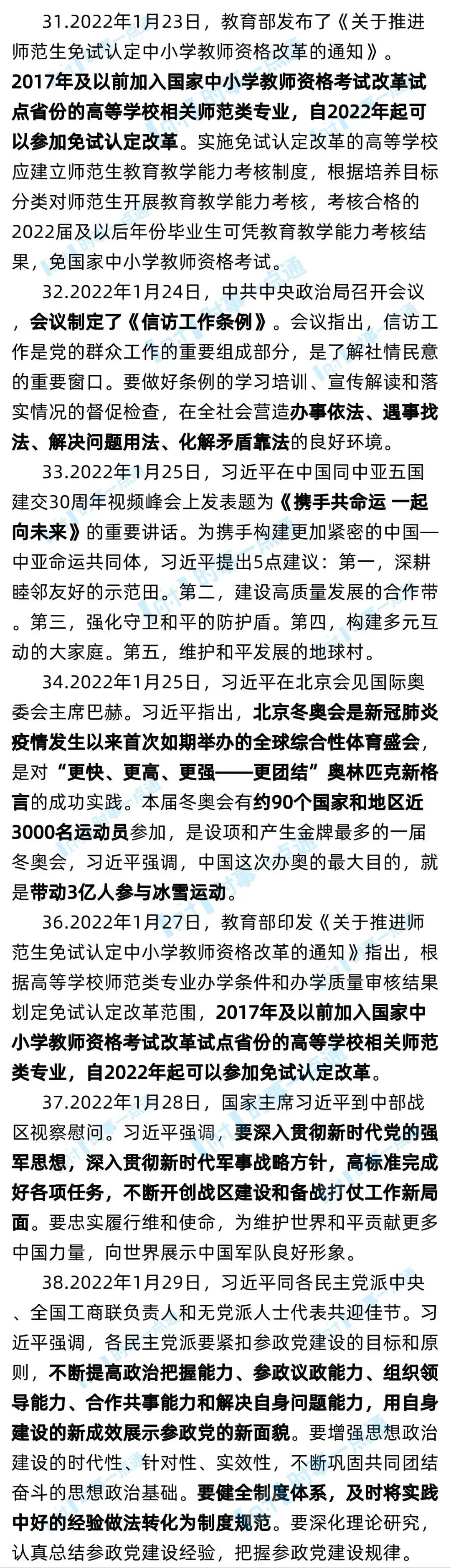 31.2022年1月23日，教育部发布了《关于推进师范生免试认定中小学教师资格改革的通知》。2017年及以前加入国家中小学教师资格考试改革试点省份的高等学校相关师范类专业，自2022年起可以参加免试认定改革。实施免试认定改革的高等学校应建立师范生教育教学能力考核制度，根据培养目标分类对师范生开展教育教学能力考核，考核合格的2022届及以后年份毕业生可凭教育教学能力考核结果，免国家中小学教师资格考试。

32.2022年1月24日，中共中央政治局召开会议，会议制定了《信访工作条例》。会议指出，信访工作是党的群众工作的重要组成部分，是了解社情民意的重要窗口。要做好条例的学习培训、宣传解读和落实情况的督促检查，在全社会营造办事依法、遇事找法、解决问题用法、化解矛盾靠法的良好环境。

33.2022年1月25日，习近平在中国同中亚五国建交30周年视频峰会上发表题为《携手共命运 一起向未来》的重要讲话。为携手构建更加紧密的中国—中亚命运共同体，习近平提出5点建议：第一，深耕睦邻友好的示范田。第二，建设高质量发展的合作带。第三，强化守卫和平的防护盾。第四，构建多元互动的大家庭。第五，维护和平发展的地球村。

34.2022年1月25日，习近平在北京会见国际奥委会主席巴赫。习近平指出，北京冬奥会是新冠肺炎疫情发生以来首次如期举办的全球综合性体育盛会，是对“更快、更高、更强——更团结”奥林匹克新格言的成功实践。本届冬奥会有约90个国家和地区近3000名运动员参加，是设项和产生金牌最多的一届冬奥会，习近平强调，中国这次办奥的最大目的，就是带动3亿人参与冰雪运动。

36.2022年1月27日，教育部印发《关于推进师范生免试认定中小学教师资格改革的通知》指出，根据高等学校师范类专业办学条件和办学质量审核结果划定免试认定改革范围，2017年及以前加入国家中小学教师资格考试改革试点省份的高等学校相关师范类专业，自2022年起可以参加免试认定改革。

37.2022年1月28日，国家主席习近平到中部战区视察慰问。习近平强调，要深入贯彻新时代党的强军思想，深入贯彻新时代军事战略方针，高标准完成好各项任务，不断开创战区建设和备战打仗工作新局面。要忠实履行维和使命，为维护世界和平贡献更多中国力量，向世界展示中国军队良好形象。

38.2022年1月29日，习近平同各民主党派中央、全国工商联负责人和无党派人士代表共迎佳节。习近平强调，各民主党派要紧扣参政党建设的目标和原则，不断提高政治把握能力、参政议政能力、组织领导能力、合作共事能力和解决自身问题能力，用自身建设的新成效展示参政党的新面貌。要增强思想政治建设的时代性、针对性、实效性，不断巩固共同团结奋斗的思想政治基础。要健全制度体系，及时将实践中好的经验做法转化为制度规范。要深化理论研究，认真总结参政党建设经验，把握参政党建设规律。